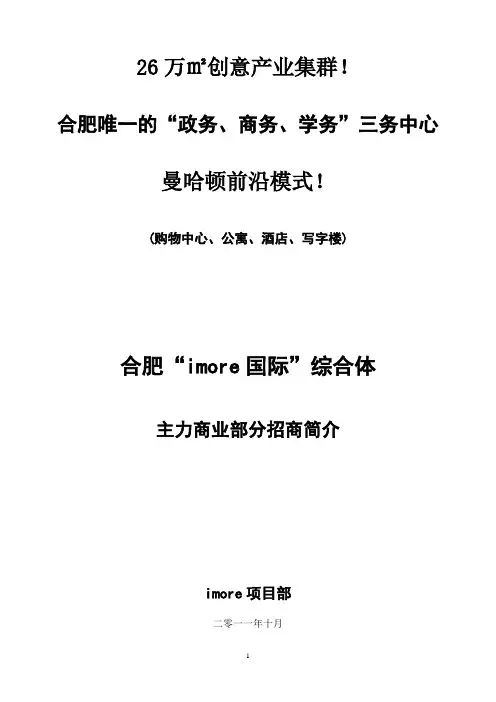 26万㎡创意产业集群!

合肥唯一的“政务、商务、学务”三务中心

曼哈顿前沿模式!

(购物中心、公寓、酒店、写字楼)

合肥“imore国际”综合体

主力商业部分招商简介

imore项目部

二零一一年十月

1